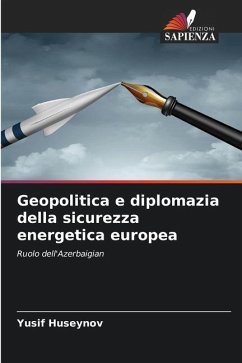 EDIZIONI
SAPIENZA

Geopolitica e diplomazia della sicurezza energetica europea

Ruolo dell'Azerbaigian

Yusif Huseynov